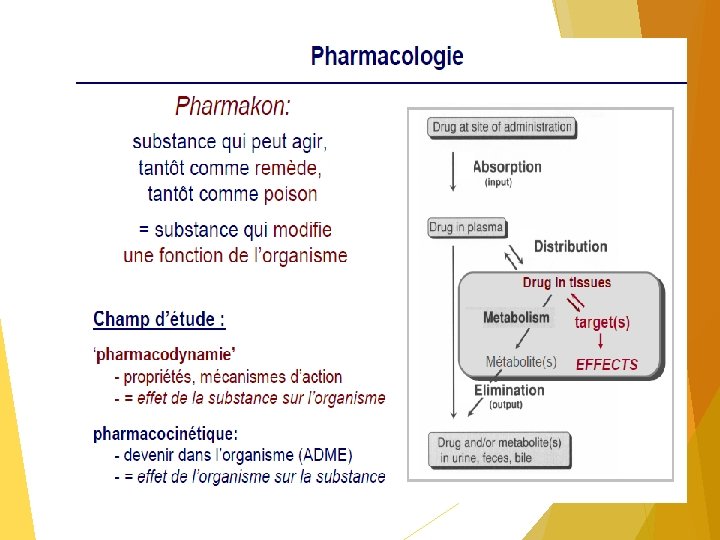 Pharmacologie

Pharmakon:

substance qui peut agir, tantôt comme remède, tantôt comme poison

= substance qui modifie une fonction de l'organisme

Champ d'étude :

'pharmacodynamie'
- propriétés, mécanismes d'action
- = effet de la substance sur l'organisme

pharmacocinétique:
- devenir dans l'organisme (ADME)
- = effet de l'organisme sur la substance

Drug at site of administration

Absorption
(input)

Drug in plasma

Distribution

Drug in tissues

Metabolism

target(s)

Métabolite(s)

EFFECTS

Elimination
(output)

Drug and/or metabolite(s) in urine, feces, bile